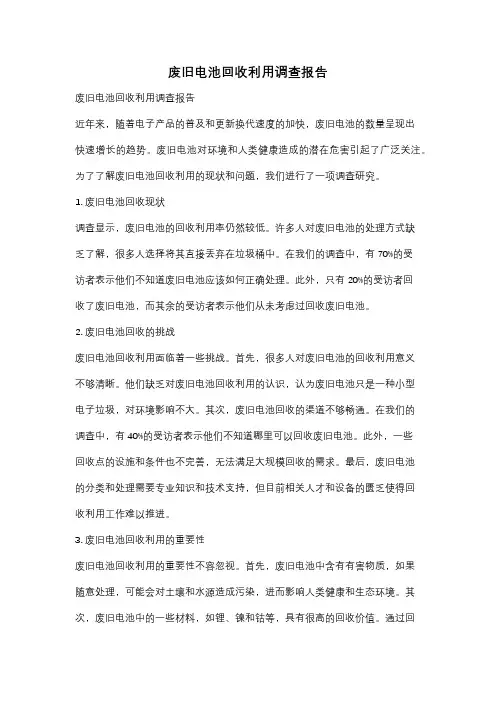 废旧电池回收利用调查报告

废旧电池回收利用调查报告

近年来，随着电子产品的普及和更新换代速度的加快，废旧电池的数量呈现出快速增长的趋势。废旧电池对环境和人类健康造成的潜在危害引起了广泛关注。为了了解废旧电池回收利用的现状和问题，我们进行了一项调查研究。

1. 废旧电池回收现状

调查显示，废旧电池的回收利用率仍然较低。许多人对废旧电池的处理方式缺乏了解，很多人选择将其直接丢弃在垃圾桶中。在我们的调查中，有 70%的受访者表示他们不知道废旧电池应该如何正确处理。此外，只有 20%的受访者回收了废旧电池，而其余的受访者表示他们从未考虑过回收废旧电池。

2. 废旧电池回收的挑战

废旧电池回收利用面临着一些挑战。首先，很多人对废旧电池的回收利用意义不够清晰。他们缺乏对废旧电池回收利用的认识，认为废旧电池只是一种小型电子垃圾，对环境影响不大。其次，废旧电池回收的渠道不够畅通。在我们的调查中，有 40%的受访者表示他们不知道哪里可以回收废旧电池。此外，一些回收点的设施和条件也不完善，无法满足大规模回收的需求。最后，废旧电池的分类和处理需要专业知识和技术支持，但目前相关人才和设备的匮乏使得回收利用工作难以推进。

3. 废旧电池回收利用的重要性

废旧电池回收利用的重要性不容忽视。首先，废旧电池中含有有害物质，如果随意处理，可能会对土壤和水源造成污染，进而影响人类健康和生态环境。其次，废旧电池中的一些材料，如锂、镍和钴等，具有很高的回收价值。通过回